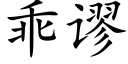 乖谬